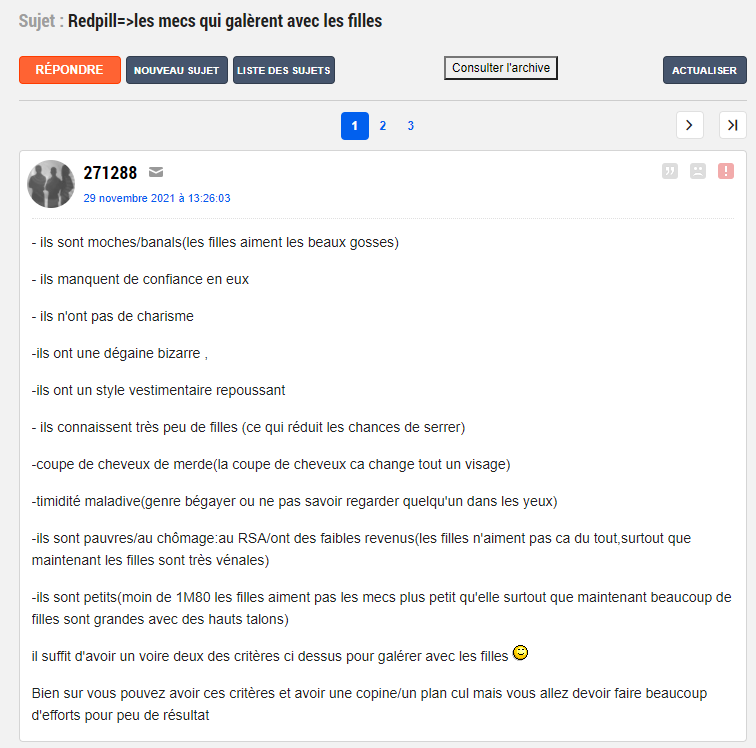 Sujet : Redpill=>les mecs qui galèrent avec les filles

RÉPONDRE NOUVEAU SUJET LISTE DES SUJETS Consulter l'archive ACTUALISER

1 2 3

271288

29 novembre 2021 à 13:26:03

- ils sont moches/banals(les filles aiment les beaux gosses)

- ils manquent de confiance en eux

- ils n'ont pas de charisme

-ils ont une dégaine bizarre ,

-ils ont un style vestimentaire repoussant

- ils connaissent très peu de filles (ce qui réduit les chances de serrer)

-coupe de cheveux de merde(la coupe de cheveux ca change tout un visage)

-timidité maladive(genre bégayer ou ne pas savoir regarder quelqu'un dans les yeux)

-ils sont pauvres/au chômage:au RSA/ont des faibles revenus(les filles n'aiment pas ca du tout,surtout que maintenant les filles sont très vénales)

-ils sont petits(moin de 1M80 les filles aiment pas les mecs plus petit qu'elle surtout que maintenant beaucoup de filles sont grandes avec des hauts talons)

il suffit d'avoir un voire deux des critères ci dessus pour galérer avec les filles

Bien sur vous pouvez avoir ces critères et avoir une copine/un plan cul mais vous allez devoir faire beaucoup d'efforts pour peu de résultat